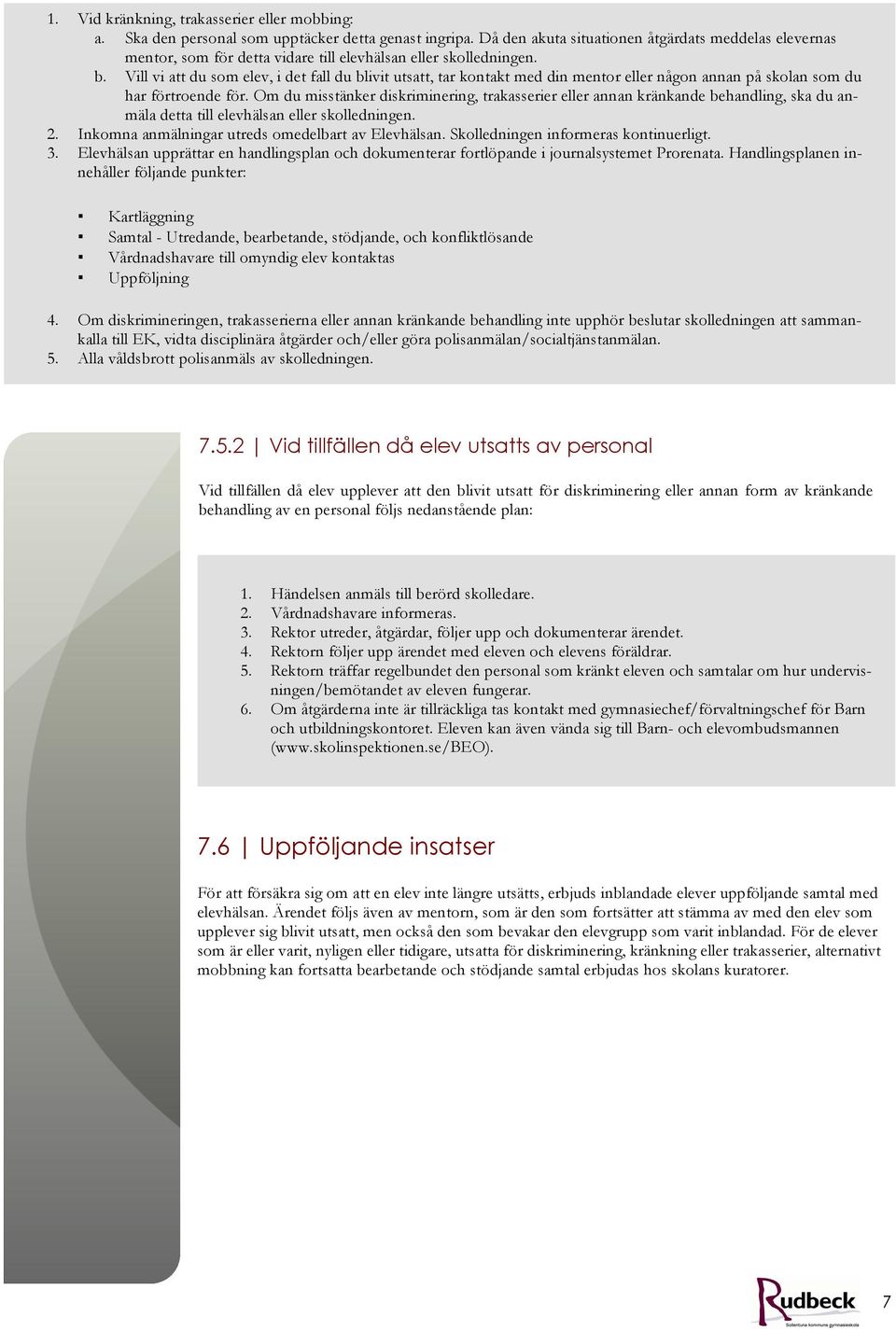 1. Vid kränkning, trakasserier eller mobbing:
a. Ska den personal som upptäcker detta genast ingripa. Då den akuta situationen åtgärdats meddelas elevernas mentor, som för detta vidare till elevhälsan eller skolledningen.
b. Vill vi att du som elev, i det fall du blivit utsatt, tar kontakt med din mentor eller någon annan på skolan som du har förtroende för. Om du misstänker diskriminering, trakasserier eller annan kränkande behandling, ska du anmäla detta till elevhälsan eller skolledningen.
2. Inkomna anmälningar utreds omedelbart av Elevhälsan. Skolledningen informeras kontinuerligt.
3. Elevhälsan upprättar en handlingsplan och dokumenterar fortlöpande i journalsystemet Prorenata. Handlingsplanen innehåller följande punkter:

▪ Kartläggning
▪ Samtal - Utredande, bearbetande, stödjande, och konfliktlösande
▪ Vårdnadshavare till omyndig elev kontaktas
▪ Uppföljning

4. Om diskrimineringen, trakasserierna eller annan kränkande behandling inte upphör beslutar skolledningen att sammankalla till EK, vidta disciplinära åtgärder och/eller göra polisanmälan/socialtjänstanmälan.
5. Alla våldsbrott polisanmäls av skolledningen.

7.5.2 | Vid tillfällen då elev utsatts av personal

Vid tillfällen då elev upplever att den blivit utsatt för diskriminering eller annan form av kränkande behandling av en personal följs nedanstående plan:

1. Händelsen anmäls till berörd skolledare.
2. Vårdnadshavare informeras.
3. Rektor utreder, åtgärdar, följer upp och dokumenterar ärendet.
4. Rektorn följer upp ärendet med eleven och elevens föräldrar.
5. Rektorn träffar regelbundet den personal som kränkt eleven och samtalar om hur undervisningen/bemötandet av eleven fungerar.
6. Om åtgärderna inte är tillräckliga tas kontakt med gymnasiechef/förvaltningschef för Barn och utbildningskontoret. Eleven kan även vända sig till Barn- och elevombudsmannen (www.skolinspektionen.se/BEO).

7.6 | Uppföljande insatser

För att försäkra sig om att en elev inte längre utsätts, erbjuds inblandade elever uppföljande samtal med elevhälsan. Ärendet följs även av mentorn, som är den som fortsätter att stämma av med den elev som upplever sig blivit utsatt, men också den som bevakar den elevgrupp som varit inblandad. För de elever som är eller varit, nyligen eller tidigare, utsatta för diskriminering, kränkning eller trakasserier, alternativt mobbning kan fortsatta bearbetande och stödjande samtal erbjudas hos skolans kuratorer.

Rudbeck
Sollentuna kommuns gymnasieskola

7